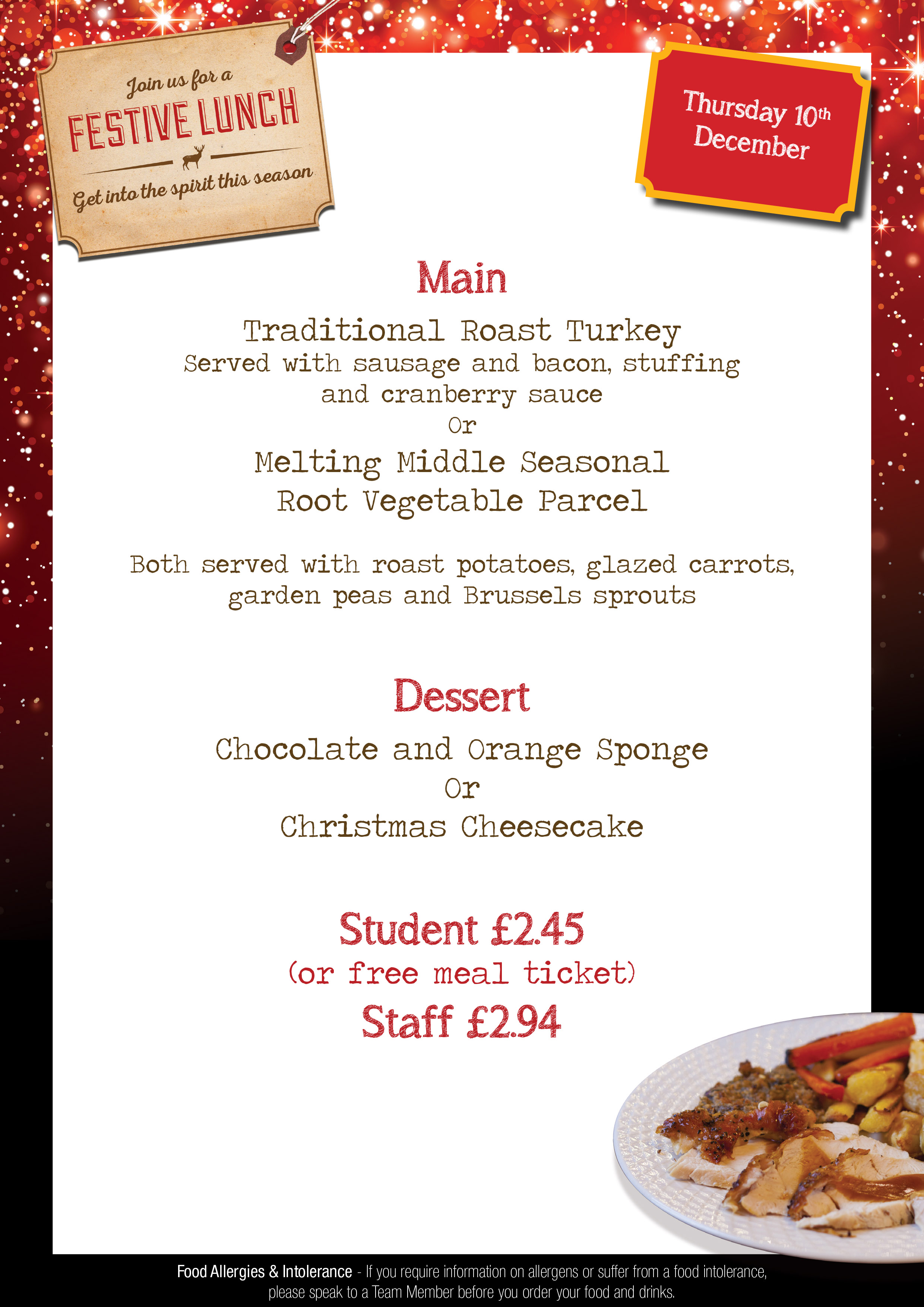 Join us for a
FESTIVE LUNCH
Get into the spirit this season

Thursday 10th December

Main

Traditional Roast Turkey
Served with sausage and bacon, stuffing and cranberry sauce
Or
Melting Middle Seasonal Root Vegetable Parcel

Both served with roast potatoes, glazed carrots, garden peas and Brussels sprouts

Dessert

Chocolate and Orange Sponge
Or
Christmas Cheesecake

Student £2.45
(or free meal ticket)
Staff £2.94

Food Allergies & Intolerance - If you require information on allergens or suffer from a food intolerance, please speak to a Team Member before you order your food and drinks.